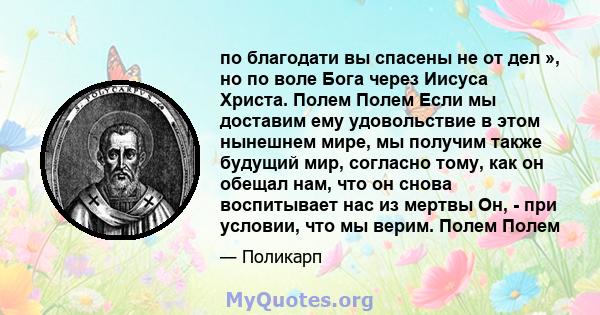 S. POLYCARPUS

по благодати вы спасены не от дел », но по воле Бога через Иисуса Христа. Полем Полем Если мы доставим ему удовольствие в этом нынешнем мире, мы получим также будущий мир, согласно тому, как он обещал нам, что он снова воспитывает нас из мертвы Он, - при условии, что мы верим. Полем Полем

— Поликарп

MyQuotes.org